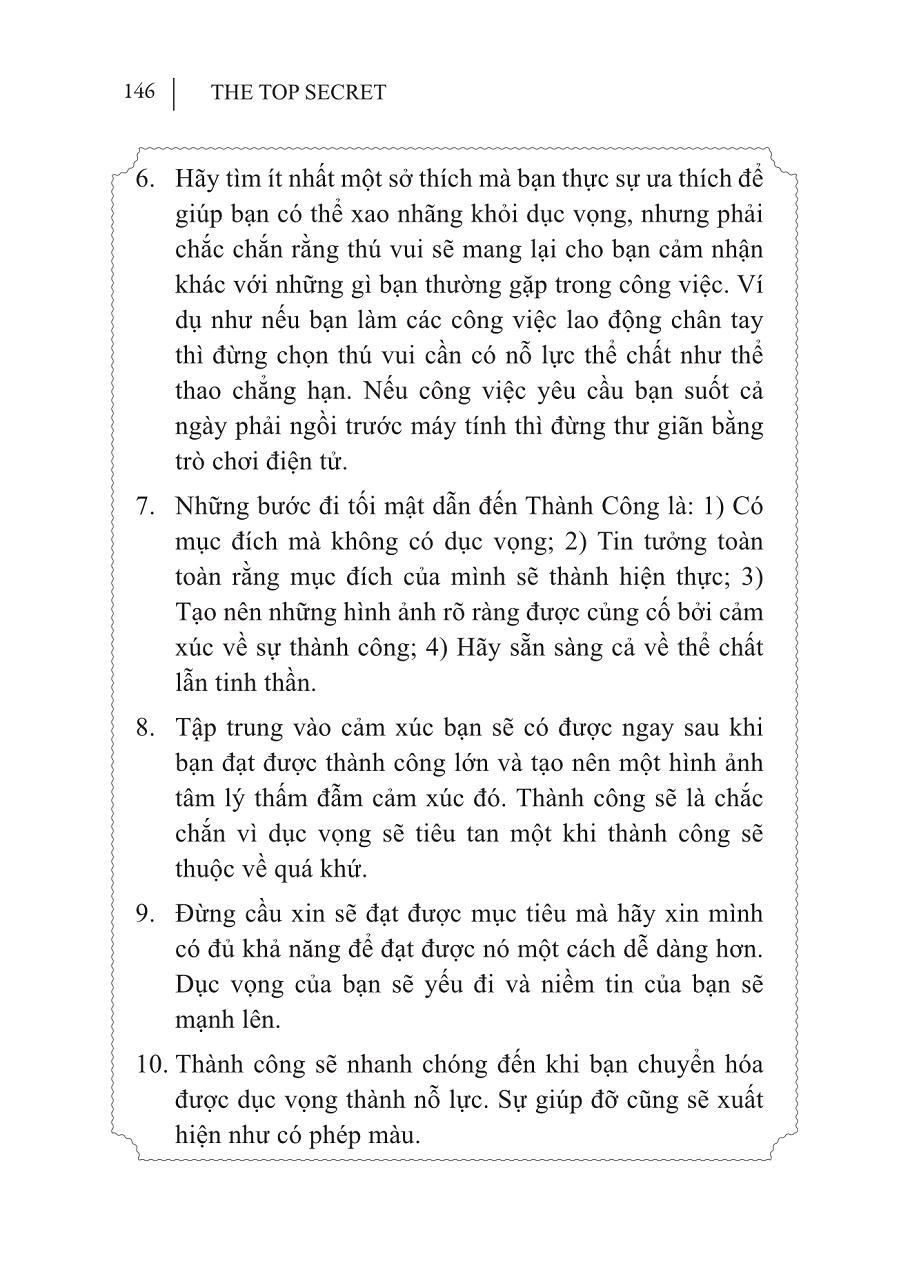 146 | THE TOP SECRET

6. Hãy tìm ít nhất một sở thích mà bạn thực sự ưa thích để giúp bạn có thể xao nhãng khỏi dục vọng, nhưng phải chắc chắn rằng thú vui sẽ mang lại cho bạn cảm nhận khác với những gì bạn thường gặp trong công việc. Ví dụ như nếu bạn làm các công việc lao động chân tay thì đừng chọn thú vui cần có nỗ lực thể chất như thể thao chẳng hạn. Nếu công việc yêu cầu bạn suốt cả ngày phải ngồi trước máy tính thì đừng thư giãn bằng trò chơi điện tử.

7. Những bước đi tối mật dẫn đến Thành Công là: 1) Có mục đích mà không có dục vọng; 2) Tin tưởng toàn toàn rằng mục đích của mình sẽ thành hiện thực; 3) Tạo nên những hình ảnh rõ ràng được củng cố bởi cảm xúc về sự thành công; 4) Hãy sẵn sàng cả về thể chất lẫn tinh thần.

8. Tập trung vào cảm xúc bạn sẽ có được ngay sau khi bạn đạt được thành công lớn và tạo nên một hình ảnh tâm lý thấm đẫm cảm xúc đó. Thành công sẽ là chắc chắn vì dục vọng sẽ tiêu tan một khi thành công sẽ thuộc về quá khứ.

9. Đừng cầu xin sẽ đạt được mục tiêu mà hãy xin mình có đủ khả năng để đạt được nó một cách dễ dàng hơn. Dục vọng của bạn sẽ yếu đi và niềm tin của bạn sẽ mạnh lên.

10. Thành công sẽ nhanh chóng đến khi bạn chuyển hóa được dục vọng thành nỗ lực. Sự giúp đỡ cũng sẽ xuất hiện như có phép màu.